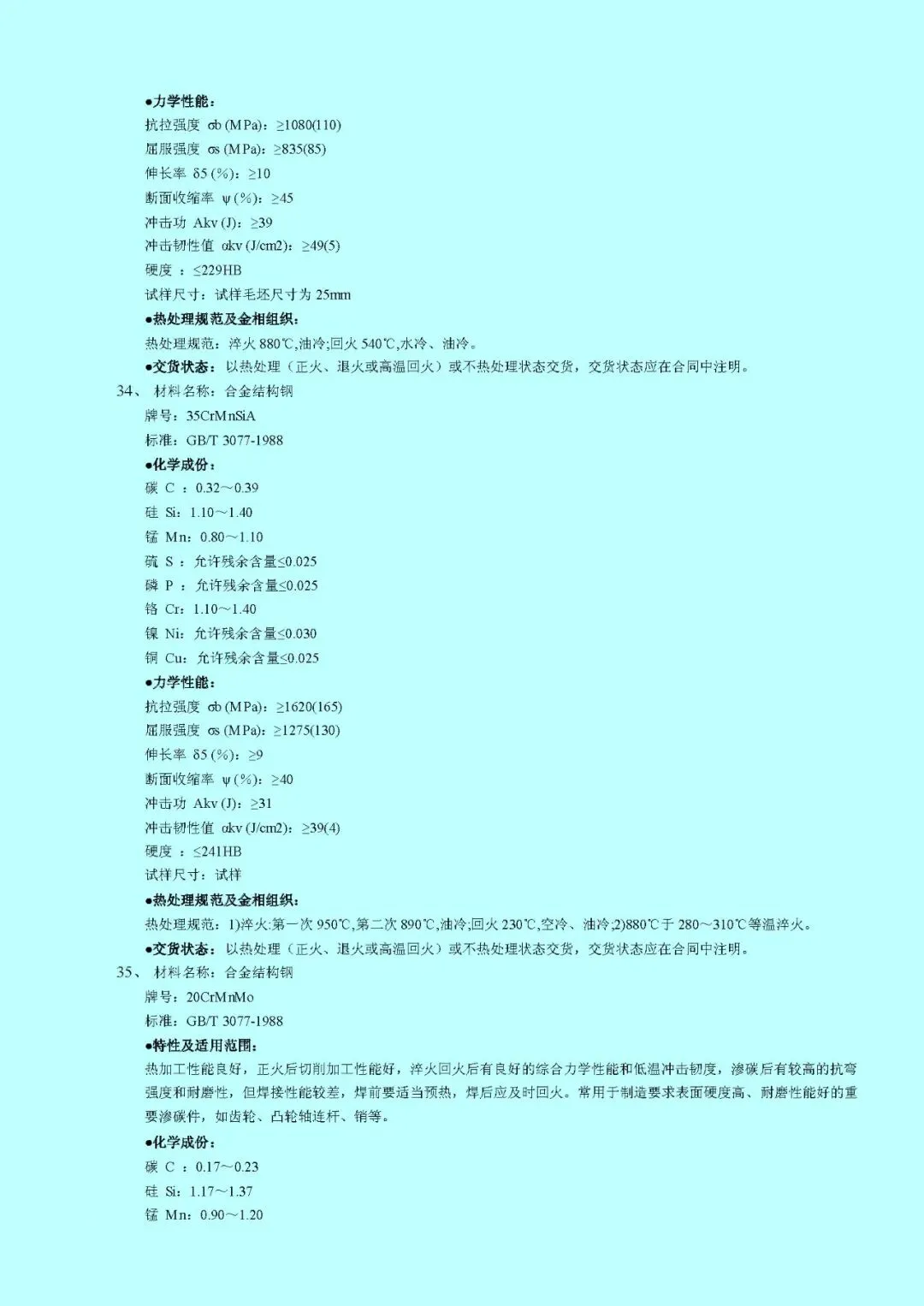 ●力学性能：
抗拉强度 σb (MPa)：≥1080(110)
屈服强度 σs (MPa)：≥835(85)
伸长率 δ5 (%)：≥10
断面收缩率 ψ (%)：≥45
冲击功 Akv (J)：≥39
冲击韧性值 αkv (J/cm2)：≥49(5)
硬度 ：≤229HB
试样尺寸：试样毛坯尺寸为 25mm
●热处理规范及金相组织：
热处理规范：淬火 880℃,油冷;回火 540℃,水冷、油冷。
●交货状态：以热处理（正火、退火或高温回火）或不热处理状态交货，交货状态应在合同中注明。
34、 材料名称：合金结构钢
牌号：35CrMnSiA
标准：GB/T 3077-1988
●化学成份：
碳 C ：0.32～0.39
硅 Si：1.10～1.40
锰 Mn：0.80～1.10
硫 S ：允许残余含量≤0.025
磷 P ：允许残余含量≤0.025
铬 Cr：1.10～1.40
镍 Ni：允许残余含量≤0.030
铜 Cu：允许残余含量≤0.025
●力学性能：
抗拉强度 σb (MPa)：≥1620(165)
屈服强度 σs (MPa)：≥1275(130)
伸长率 δ5 (%)：≥9
断面收缩率 ψ (%)：≥40
冲击功 Akv (J)：≥31
冲击韧性值 αkv (J/cm2)：≥39(4)
硬度 ：≤241HB
试样尺寸：试样
●热处理规范及金相组织：
热处理规范：1)淬火:第一次 950℃,第二次 890℃,油冷;回火 230℃,空冷、油冷;2)880℃于 280～310℃等温淬火。
●交货状态：以热处理（正火、退火或高温回火）或不热处理状态交货，交货状态应在合同中注明。
35、 材料名称：合金结构钢
牌号：20CrMnMo
标准：GB/T 3077-1988
●特性及适用范围：
热加工性能良好，正火后切削加工性能好，淬火回火后有良好的综合力学性能和低温冲击韧度，渗碳后有较高的抗弯强度和耐磨性，但焊接性能较差，焊前要适当预热，焊后应及时回火。常用于制造要求表面硬度高、耐磨性能好的重要渗碳件，如齿轮、凸轮轴连杆、销等。
●化学成份：
碳 C ：0.17～0.23
硅 Si：1.17～1.37
锰 Mn：0.90～1.20